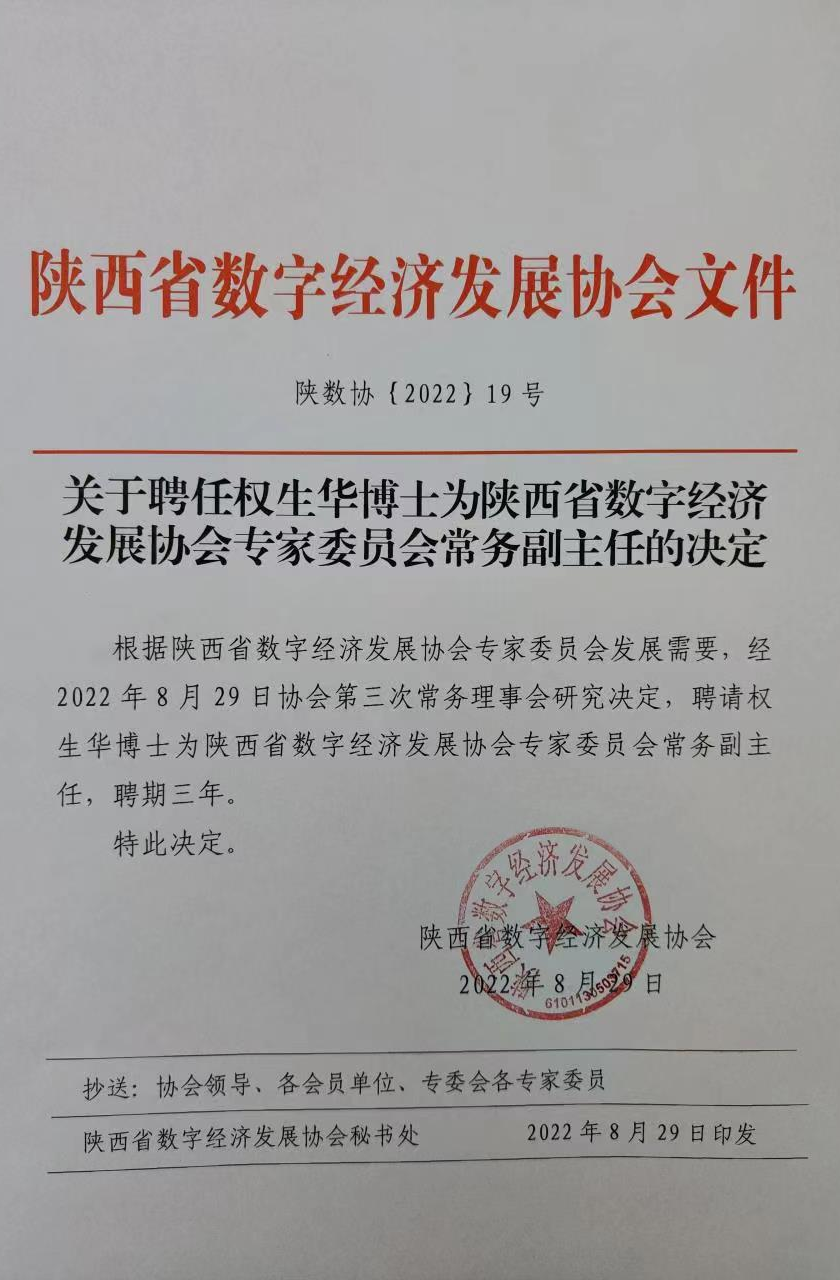 陕西省数字经济发展协会文件

陕数协〔2022〕19号

关于聘任权生华博士为陕西省数字经济发展协会专家委员会常务副主任的决定

根据陕西省数字经济发展协会专家委员会发展需要，经2022年8月29日协会第三次常务理事会研究决定，聘请权生华博士为陕西省数字经济发展协会专家委员会常务副主任，聘期三年。

特此决定。

陕西省数字经济发展协会
2022年8月29日

陕西省数字经济发展协会
6101130503715

抄送：协会领导、各会员单位、专委会各专家委员

陕西省数字经济发展协会秘书处　　2022年8月29日印发